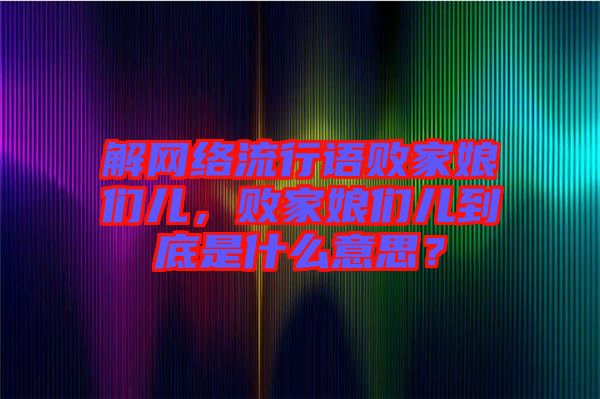 解网络流行语败家娘们儿，败家娘们儿到底是什么意思？